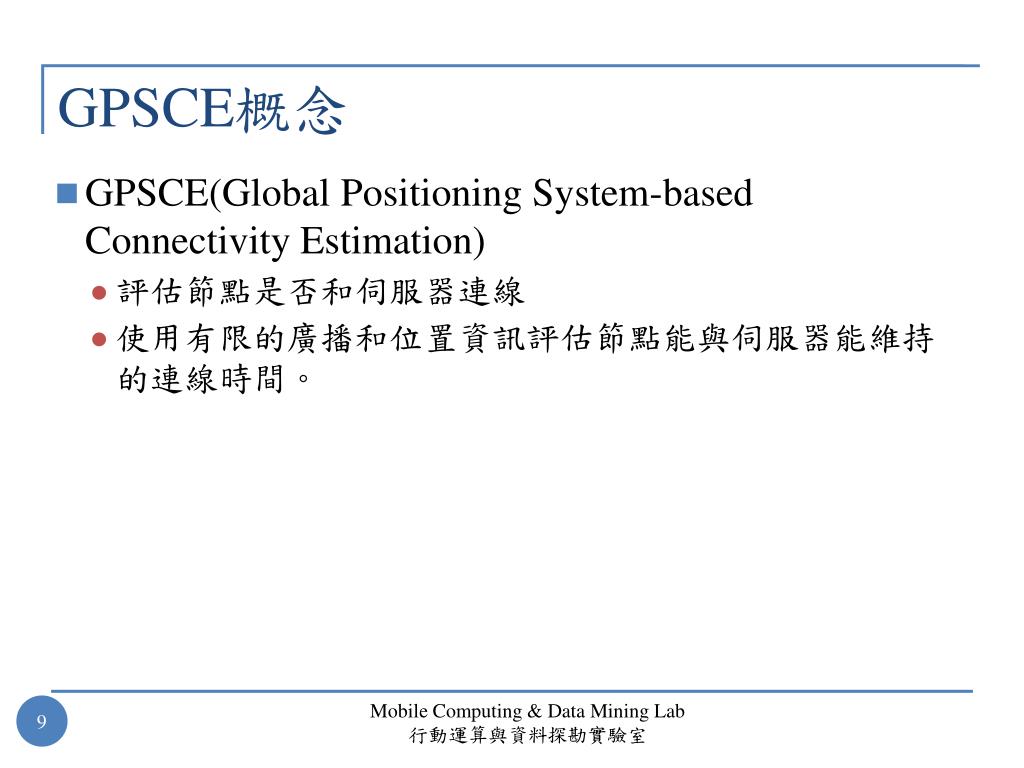 GPSCE概念

GPSCE(Global Positioning System-based Connectivity Estimation)

評估節點是否和伺服器連線

使用有限的廣播和位置資訊評估節點能與伺服器能維持的連線時間。

9

Mobile Computing & Data Mining Lab
行動運算與資料探勘實驗室